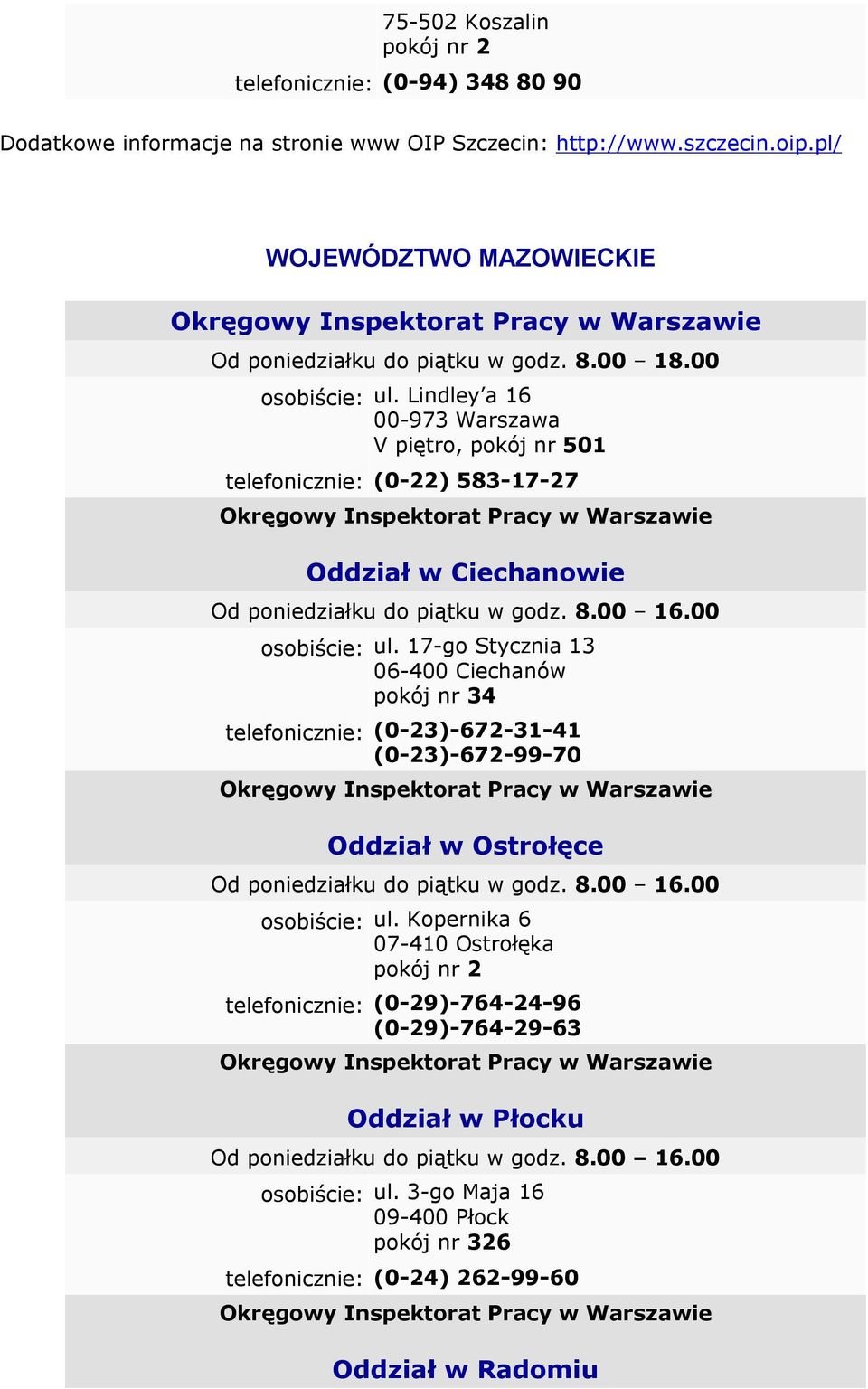 75-502 Koszalin
pokój nr 2

telefonicznie: (0-94) 348 80 90

Dodatkowe informacje na stronie www OIP Szczecin: http://www.szczecin.oip.pl/

WOJEWÓDZTWO MAZOWIECKIE

Okręgowy Inspektorat Pracy w Warszawie

Od poniedziałku do piątku w godz. 8.00 – 18.00

osobiście: ul. Lindley'a 16
00-973 Warszawa
V piętro, pokój nr 501

telefonicznie: (0-22) 583-17-27

Okręgowy Inspektorat Pracy w Warszawie

Oddział w Ciechanowie

Od poniedziałku do piątku w godz. 8.00 – 16.00

osobiście: ul. 17-go Stycznia 13
06-400 Ciechanów
pokój nr 34

telefonicznie: (0-23)-672-31-41
(0-23)-672-99-70

Okręgowy Inspektorat Pracy w Warszawie

Oddział w Ostrołęce

Od poniedziałku do piątku w godz. 8.00 – 16.00

osobiście: ul. Kopernika 6
07-410 Ostrołęka
pokój nr 2

telefonicznie: (0-29)-764-24-96
(0-29)-764-29-63

Okręgowy Inspektorat Pracy w Warszawie

Oddział w Płocku

Od poniedziałku do piątku w godz. 8.00 – 16.00

osobiście: ul. 3-go Maja 16
09-400 Płock
pokój nr 326

telefonicznie: (0-24) 262-99-60

Okręgowy Inspektorat Pracy w Warszawie

Oddział w Radomiu